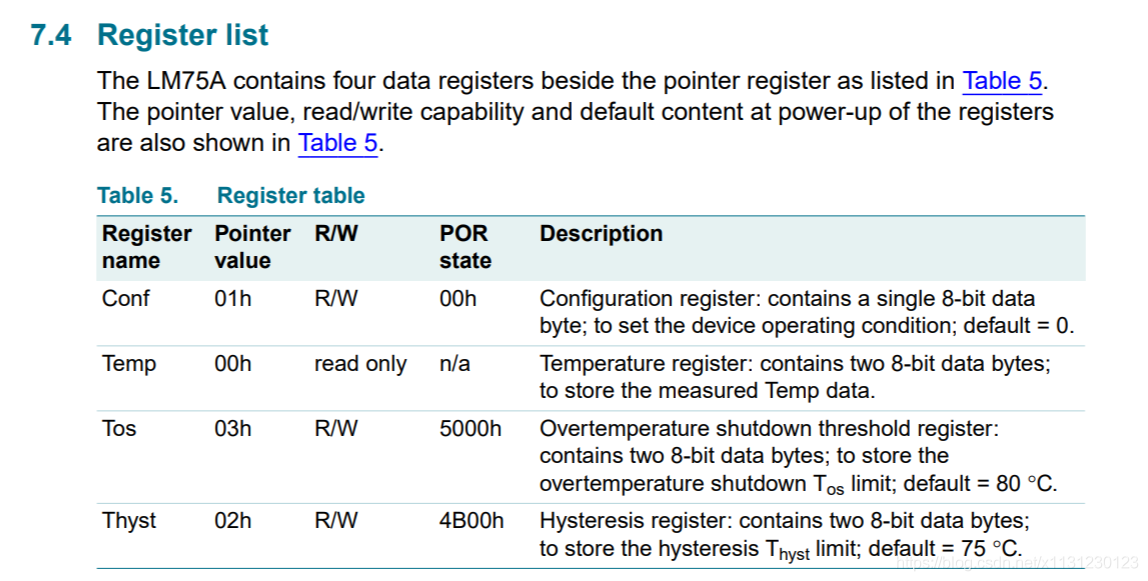 7.4 Register list

The LM75A contains four data registers beside the pointer register as listed in Table 5. The pointer value, read/write capability and default content at power-up of the registers are also shown in Table 5.

Table 5. Register table

| Register name | Pointer value | R/W | POR state | Description |
|---|---|---|---|---|
| Conf | 01h | R/W | 00h | Configuration register: contains a single 8-bit data byte; to set the device operating condition; default = 0. |
| Temp | 00h | read only | n/a | Temperature register: contains two 8-bit data bytes; to store the measured Temp data. |
| Tos | 03h | R/W | 5000h | Overtemperature shutdown threshold register: contains two 8-bit data bytes; to store the overtemperature shutdown $T_{os}$ limit; default = 80 °C. |
| Thyst | 02h | R/W | 4B00h | Hysteresis register: contains two 8-bit data bytes; to store the hysteresis $T_{hyst}$ limit; default = 75 °C. |

https://blog.csdn.net/x1131230123